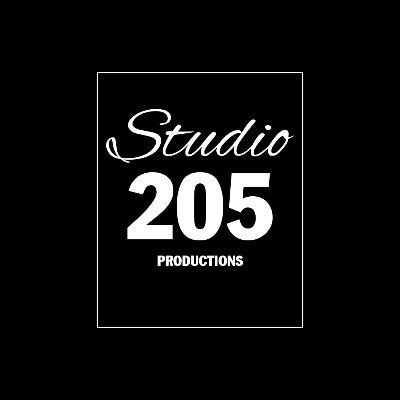 Studio
205
PRODUCTIONS